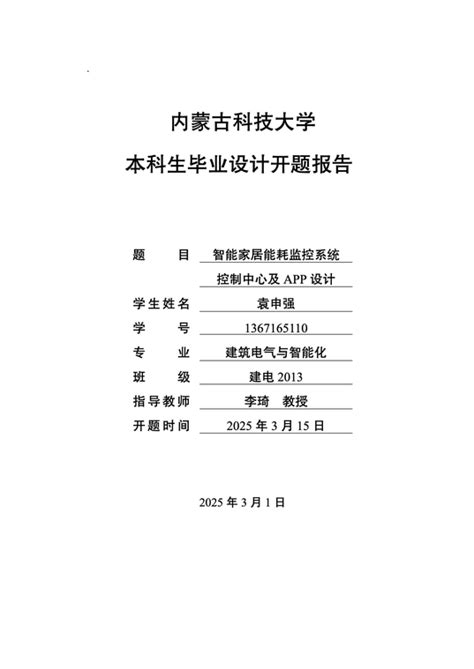 内蒙古科技大学

本科生毕业设计开题报告

题　　目　智能家居能耗监控系统
　　　　　控制中心及 APP 设计
学生姓名　袁申强
学　　号　1367165110
专　　业　建筑电气与智能化
班　　级　建电 2013
指导教师　李琦　教授
开题时间　2025 年 3 月 15 日

2025 年 3 月 1 日